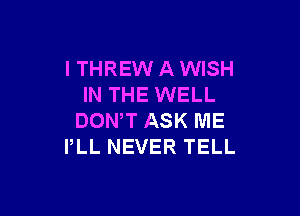 I THREW A WISH
IN THE WELL
DON'T ASK ME
I'LL NEVER TELL